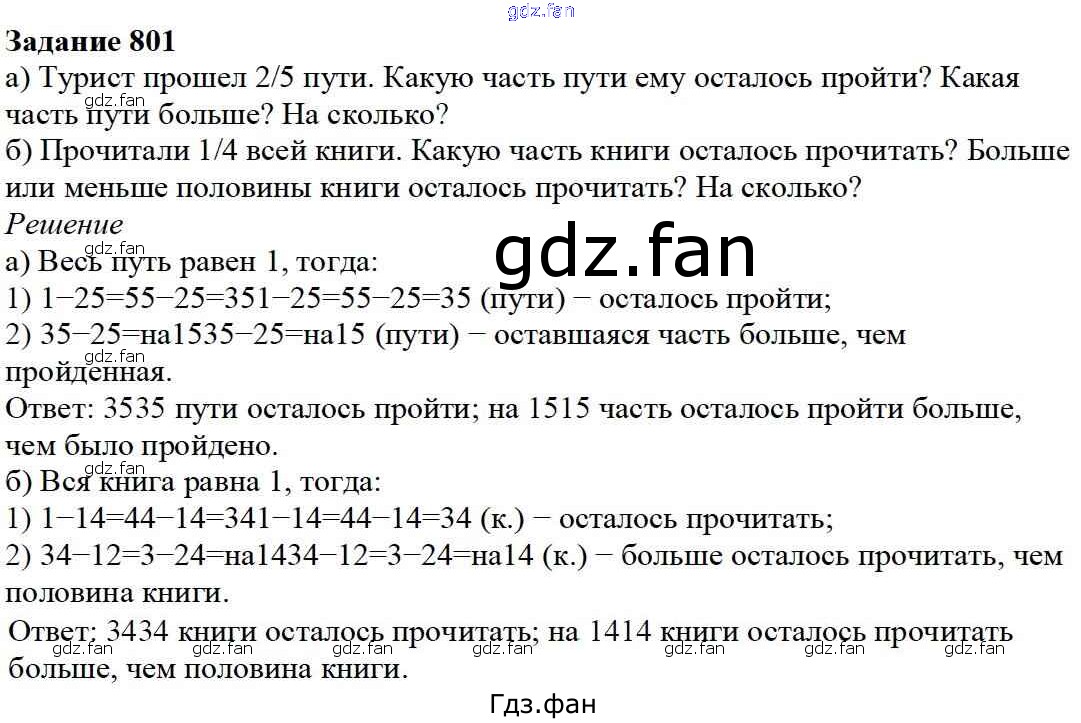 Задание 801

а) Турист прошел 2/5 пути. Какую часть пути ему осталось пройти? Какая часть пути больше? На сколько?

б) Прочитали 1/4 всей книги. Какую часть книги осталось прочитать? Больше или меньше половины книги осталось прочитать? На сколько?

Решение

а) Весь путь равен 1, тогда:

1) 1−25=55−25=351−25=55−25=35 (пути) − осталось пройти;

2) 35−25=на1535−25=на15 (пути) − оставшаяся часть больше, чем пройденная.

Ответ: 3535 пути осталось пройти; на 1515 часть осталось пройти больше, чем было пройдено.

б) Вся книга равна 1, тогда:

1) 1−14=44−14=341−14=44−14=34 (к.) − осталось прочитать;

2) 34−12=3−24=на1434−12=3−24=на14 (к.) − больше осталось прочитать, чем половина книги.

Ответ: 3434 книги осталось прочитать; на 1414 книги осталось прочитать больше, чем половина книги.

Гдз.фан

gdz.fan